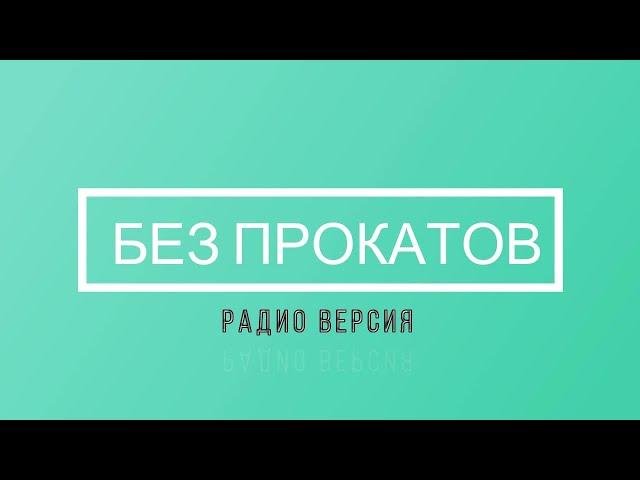 БЕЗ ПРОКАТОВ

РАДИО ВЕРСИЯ